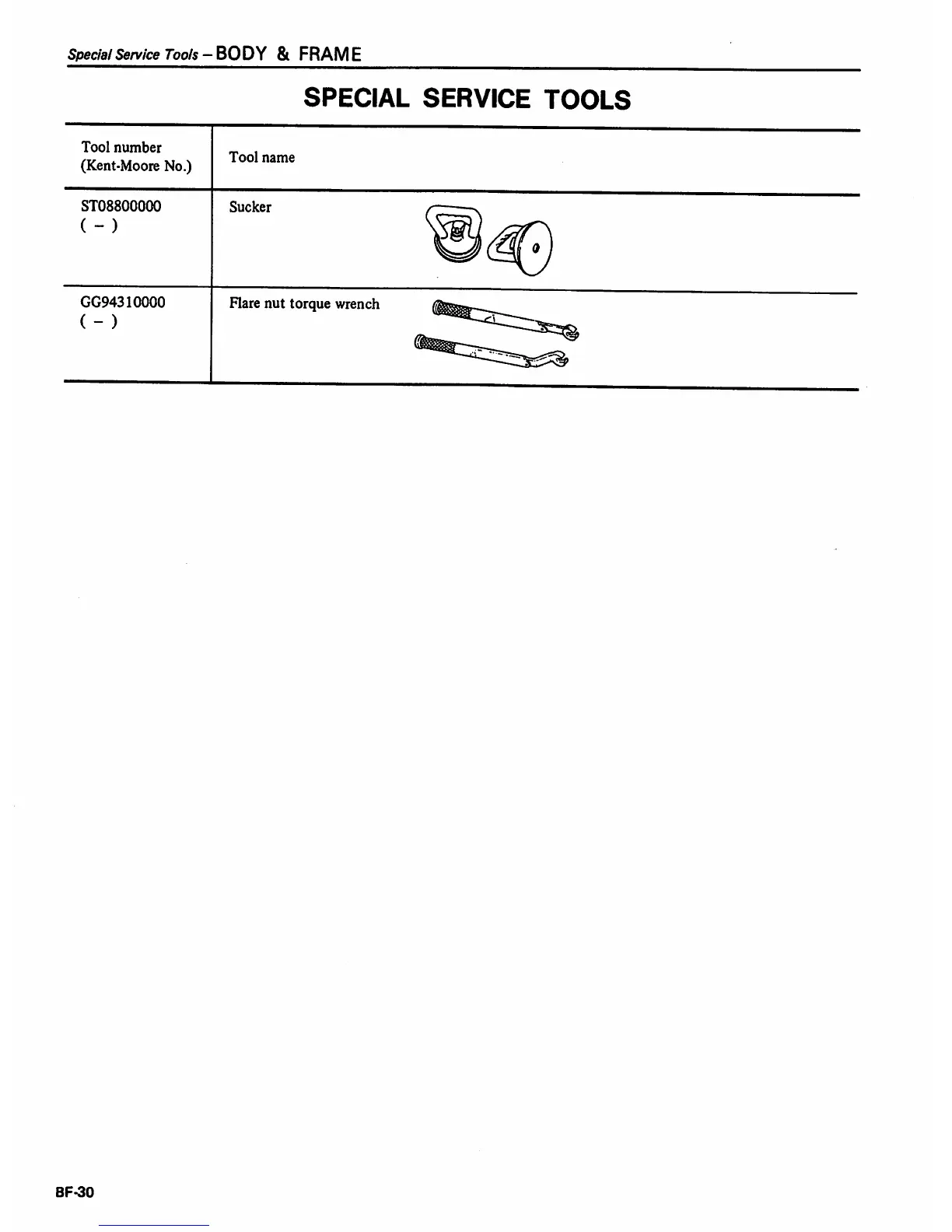 Special Service Tools – BODY & FRAME

SPECIAL SERVICE TOOLS

| Tool number (Kent-Moore No.) | Tool name |
|---|---|
| ST08800000 ( – ) | Sucker |
| GG94310000 ( – ) | Flare nut torque wrench |

BF-30